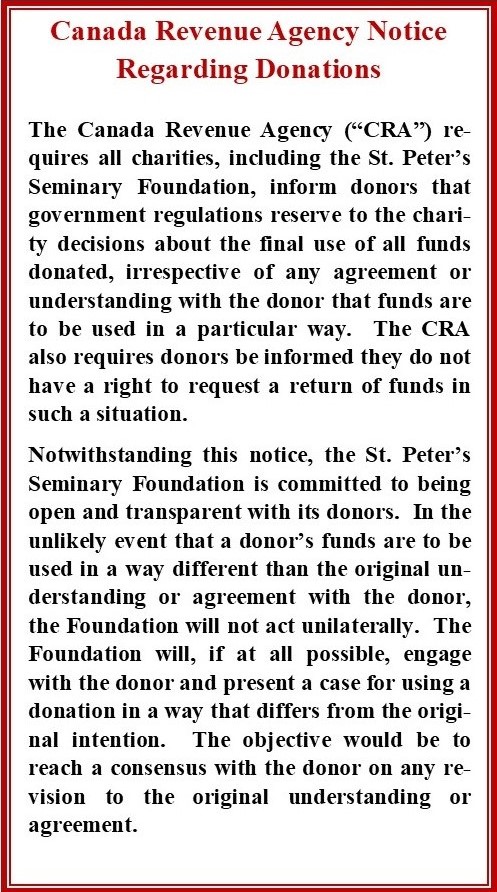 Canada Revenue Agency Notice Regarding Donations

The Canada Revenue Agency (“CRA”) requires all charities, including the St. Peter’s Seminary Foundation, inform donors that government regulations reserve to the charity decisions about the final use of all funds donated, irrespective of any agreement or understanding with the donor that funds are to be used in a particular way. The CRA also requires donors be informed they do not have a right to request a return of funds in such a situation.

Notwithstanding this notice, the St. Peter’s Seminary Foundation is committed to being open and transparent with its donors. In the unlikely event that a donor’s funds are to be used in a way different than the original understanding or agreement with the donor, the Foundation will not act unilaterally. The Foundation will, if at all possible, engage with the donor and present a case for using a donation in a way that differs from the original intention. The objective would be to reach a consensus with the donor on any revision to the original understanding or agreement.